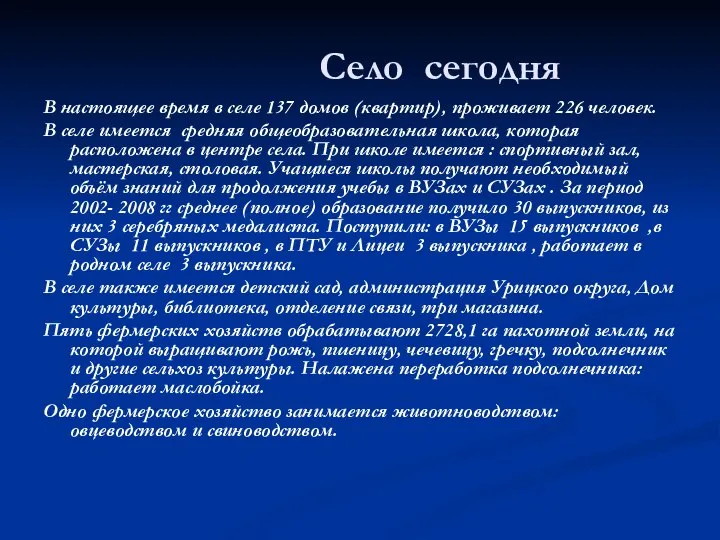 Село сегодня

В настоящее время в селе 137 домов (квартир), проживает 226 человек.

В селе имеется федняя общеобразовательная школа, которая расположена в центре села. При школе имеется : спортивный зал, мастерская, столовая. Учащиеся школы получают необходимый объём знаний для продолжения учебы в ВУЗах и СУЗах . За период 2002- 2008 гг среднее (полное) образование получило 30 выпускников, из них 3 серебряных медалиста. Поступили: в ВУЗы 15 выпускников ,в СУЗы 11 выпускников , в ПТУ и Лицеи 3 выпускника , работает в родном селе 3 выпускника.

В селе также имеется детский сад, администрация Урицкого округа, Дом культуры, библиотека, отделение связи, три магазина.

Пять фермерских хозяйств обрабатывают 2728,1 га пахотной земли, на которой выращивают рожь, пшеницу, чечевицу, гречку, подсолнечник и другие сельхоз культуры. Налажена переработка подсолнечника: работает маслобойка.

Одно фермерское хозяйство занимается животноводством: овцеводством и свиноводством.